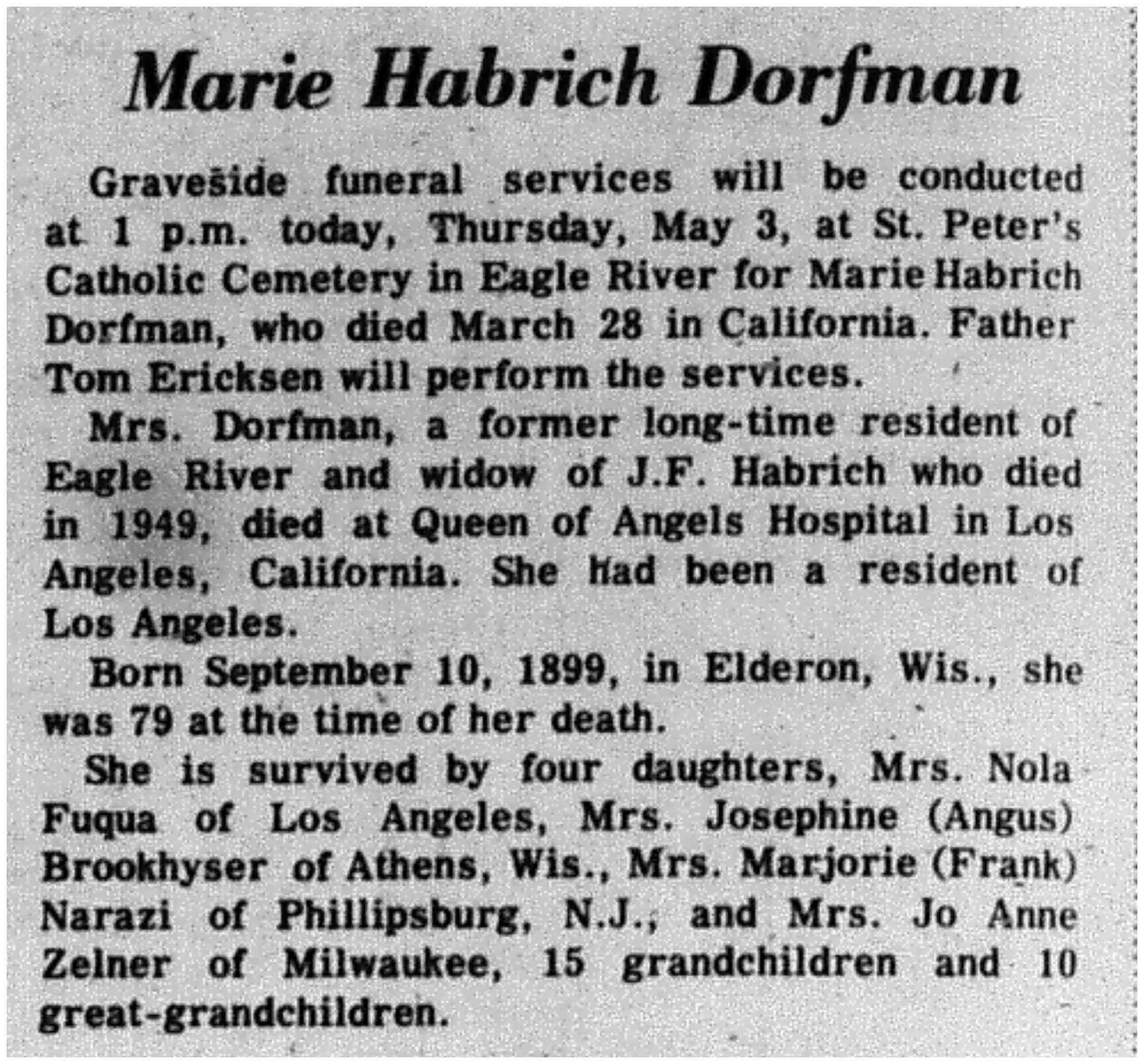 Marie Habrich Dorfman

Graveside funeral services will be conducted at 1 p.m. today, Thursday, May 3, at St. Peter's Catholic Cemetery in Eagle River for Marie Habrich Dorfman, who died March 28 in California. Father Tom Ericksen will perform the services.

Mrs. Dorfman, a former long-time resident of Eagle River and widow of J.F. Habrich who died in 1949, died at Queen of Angels Hospital in Los Angeles, California. She had been a resident of Los Angeles.

Born September 10, 1899, in Elderon, Wis., she was 79 at the time of her death.

She is survived by four daughters, Mrs. Nola Fuqua of Los Angeles, Mrs. Josephine (Angus) Brookhyser of Athens, Wis., Mrs. Marjorie (Frank) Narazi of Phillipsburg, N.J., and Mrs. Jo Anne Zelner of Milwaukee, 15 grandchildren and 10 great-grandchildren.